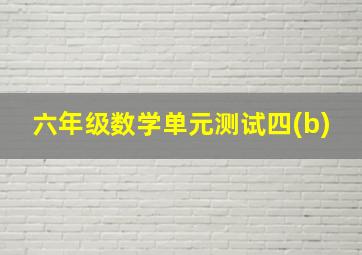 六年级数学单元测试四(b)